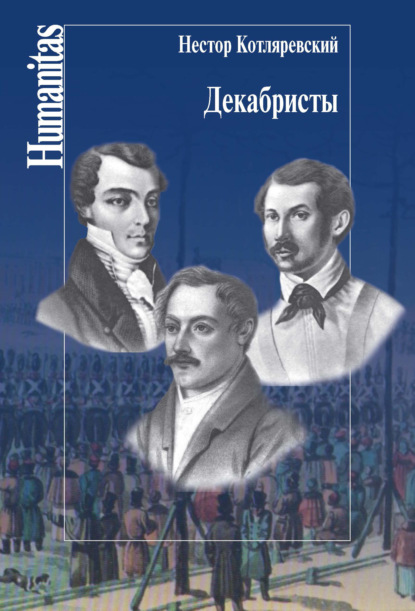 Humanitas

Нестор Котляревский

Декабристы